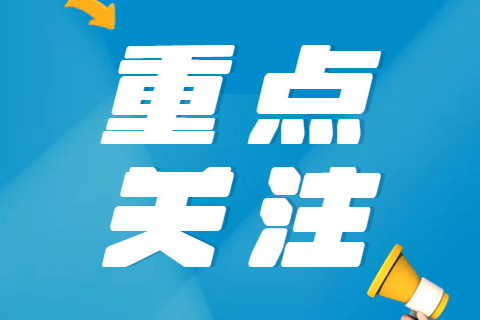 重点
关注